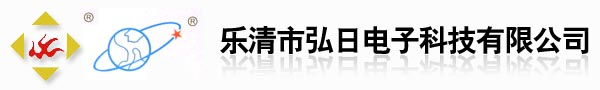 ®
®
乐清市弘日电子科技有限公司